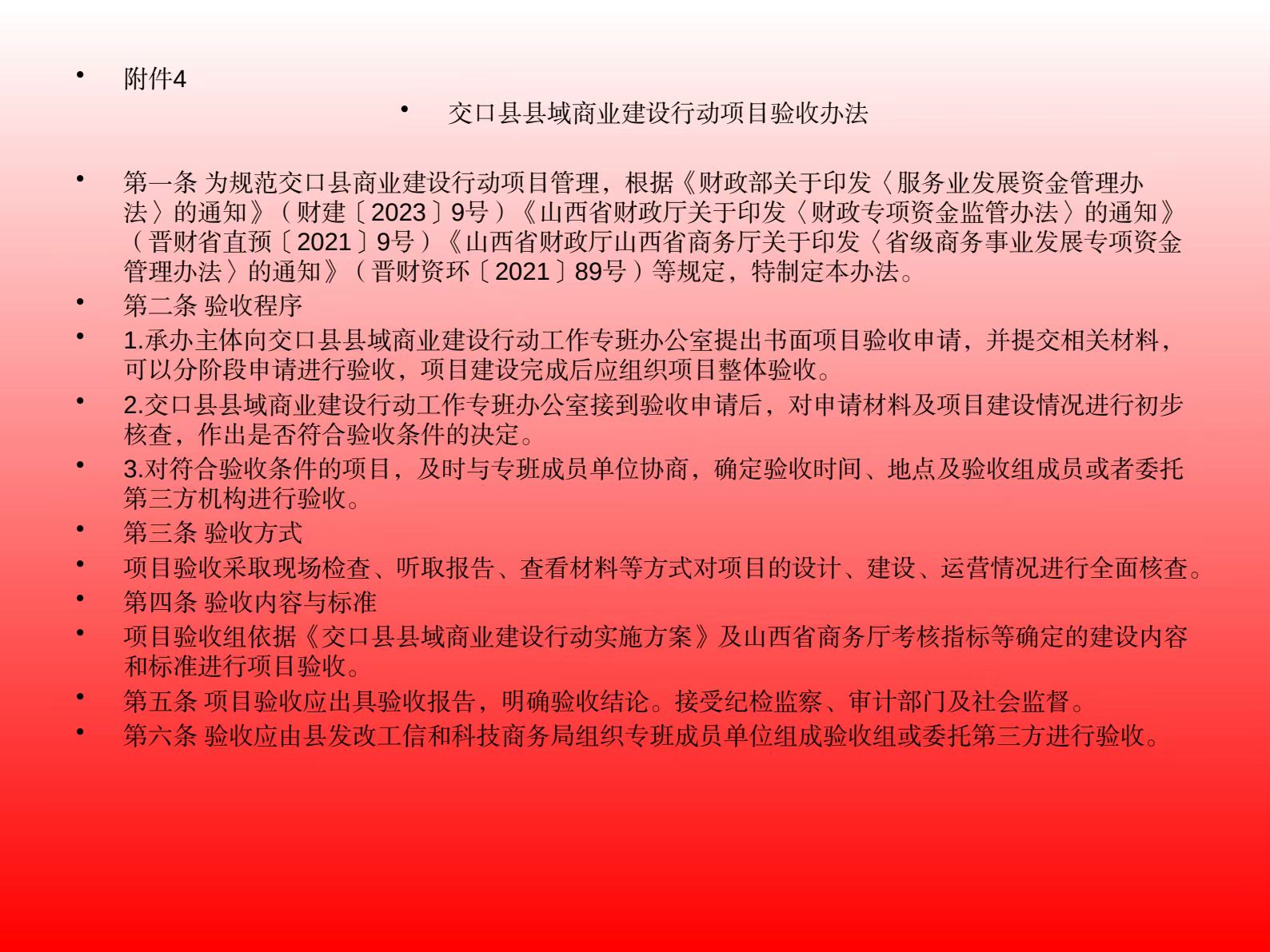 • 附件4

• 交口县县域商业建设行动项目验收办法

• 第一条 为规范交口县商业建设行动项目管理，根据《财政部关于印发〈服务业发展资金管理办法〉的通知》（财建〔2023〕9号）《山西省财政厅关于印发〈财政专项资金监管办法〉的通知》（晋财省直预〔2021〕9号）《山西省财政厅山西省商务厅关于印发〈省级商务事业发展专项资金管理办法〉的通知》（晋财资环〔2021〕89号）等规定，特制定本办法。

• 第二条 验收程序

• 1.承办主体向交口县县域商业建设行动工作专班办公室提出书面项目验收申请，并提交相关材料，可以分阶段申请进行验收，项目建设完成后应组织项目整体验收。

• 2.交口县县域商业建设行动工作专班办公室接到验收申请后，对申请材料及项目建设情况进行初步核查，作出是否符合验收条件的决定。

• 3.对符合验收条件的项目，及时与专班成员单位协商，确定验收时间、地点及验收组成员或者委托第三方机构进行验收。

• 第三条 验收方式

• 项目验收采取现场检查、听取报告、查看材料等方式对项目的设计、建设、运营情况进行全面核查。

• 第四条 验收内容与标准

• 项目验收组依据《交口县县域商业建设行动实施方案》及山西省商务厅考核指标等确定的建设内容和标准进行项目验收。

• 第五条 项目验收应出具验收报告，明确验收结论。接受纪检监察、审计部门及社会监督。

• 第六条 验收应由县发改工信和科技商务局组织专班成员单位组成验收组或委托第三方进行验收。